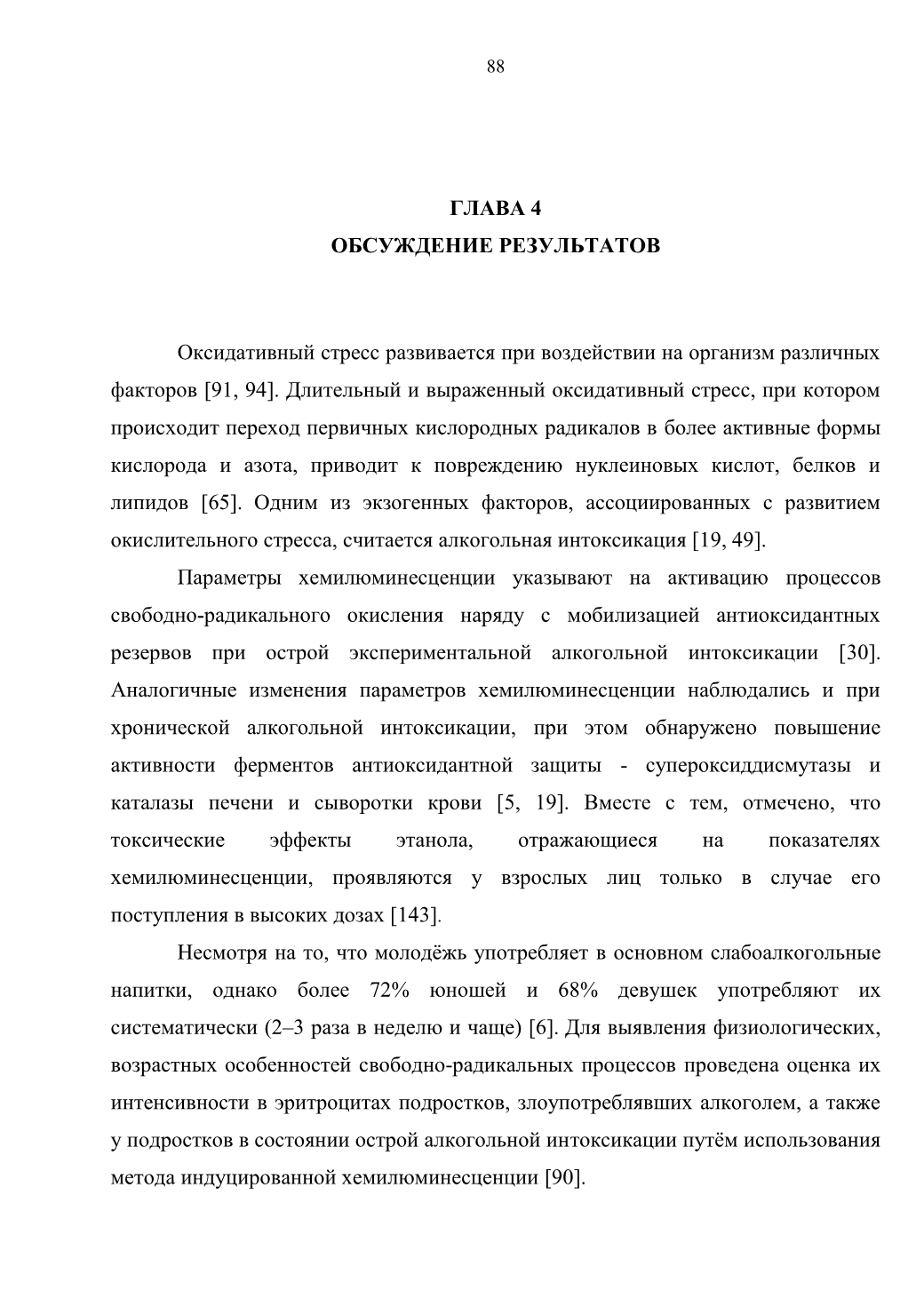 88

ГЛАВА 4
ОБСУЖДЕНИЕ РЕЗУЛЬТАТОВ

Оксидативный стресс развивается при воздействии на организм различных факторов [91, 94]. Длительный и выраженный оксидативный стресс, при котором происходит переход первичных кислородных радикалов в более активные формы кислорода и азота, приводит к повреждению нуклеиновых кислот, белков и липидов [65]. Одним из экзогенных факторов, ассоциированных с развитием окислительного стресса, считается алкогольная интоксикация [19, 49].

Параметры хемилюминесценции указывают на активацию процессов свободно-радикального окисления наряду с мобилизацией антиоксидантных резервов при острой экспериментальной алкогольной интоксикации [30]. Аналогичные изменения параметров хемилюминесценции наблюдались и при хронической алкогольной интоксикации, при этом обнаружено повышение активности ферментов антиоксидантной защиты - супероксиддисмутазы и каталазы печени и сыворотки крови [5, 19]. Вместе с тем, отмечено, что токсические эффекты этанола, отражающиеся на показателях хемилюминесценции, проявляются у взрослых лиц только в случае его поступления в высоких дозах [143].

Несмотря на то, что молодёжь употребляет в основном слабоалкогольные напитки, однако более 72% юношей и 68% девушек употребляют их систематически (2–3 раза в неделю и чаще) [6]. Для выявления физиологических, возрастных особенностей свободно-радикальных процессов проведена оценка их интенсивности в эритроцитах подростков, злоупотреблявших алкоголем, а также у подростков в состоянии острой алкогольной интоксикации путём использования метода индуцированной хемилюминесценции [90].